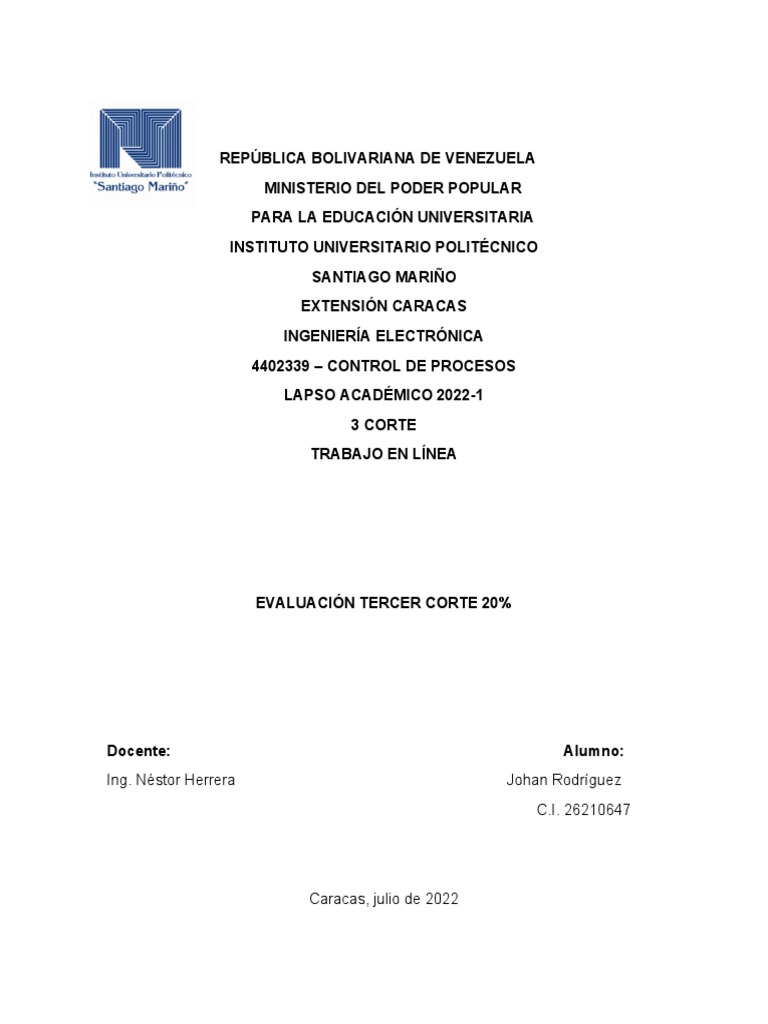 Instituto Universitario Politécnico
"Santiago Mariño"

REPÚBLICA BOLIVARIANA DE VENEZUELA
MINISTERIO DEL PODER POPULAR
PARA LA EDUCACIÓN UNIVERSITARIA
INSTITUTO UNIVERSITARIO POLITÉCNICO
SANTIAGO MARIÑO
EXTENSIÓN CARACAS
INGENIERÍA ELECTRÓNICA
4402339 – CONTROL DE PROCESOS
LAPSO ACADÉMICO 2022-1
3 CORTE
TRABAJO EN LÍNEA

EVALUACIÓN TERCER CORTE 20%

Docente:
Ing. Néstor Herrera

Alumno:
Johan Rodríguez
C.I. 26210647

Caracas, julio de 2022